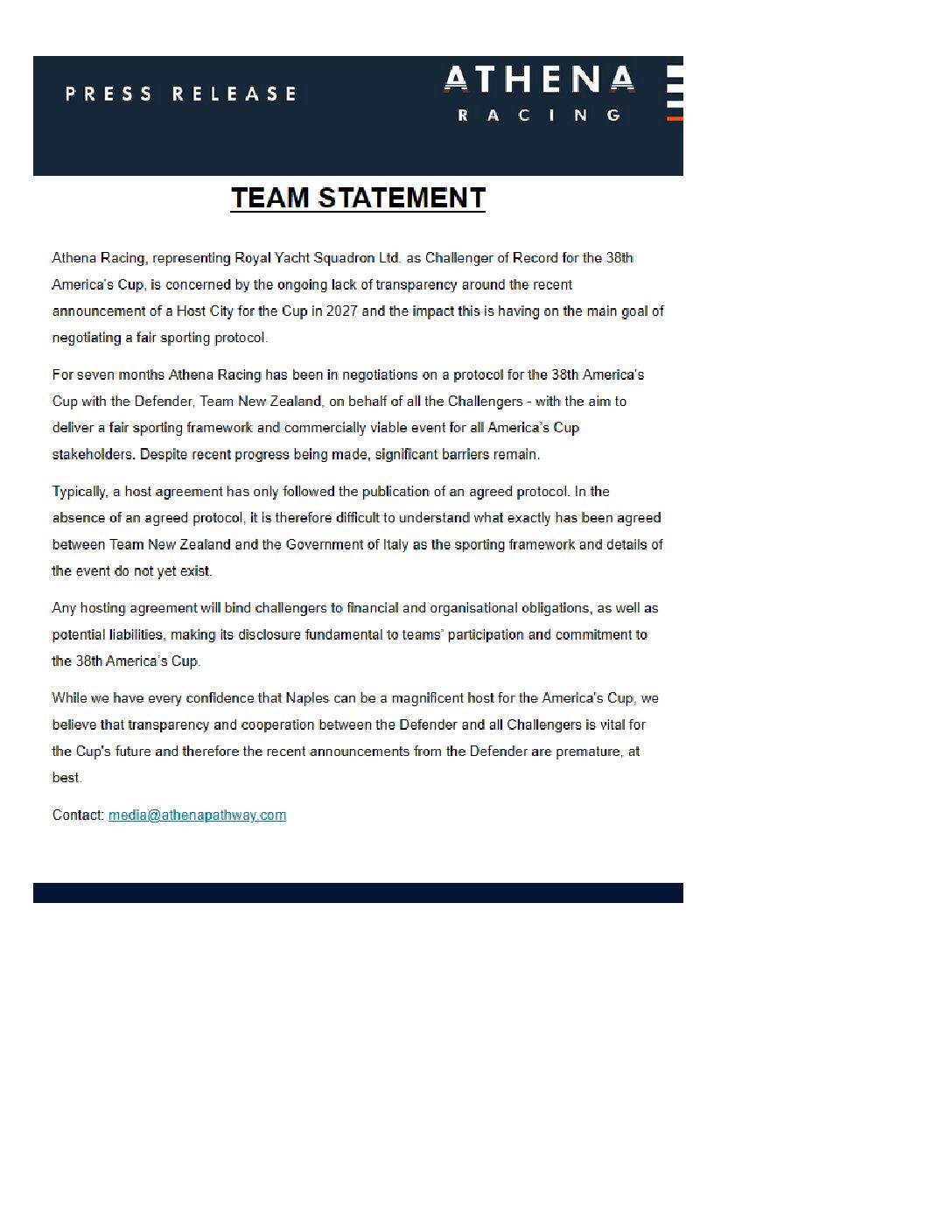 PRESS RELEASE

ATHENA RACING

TEAM STATEMENT

Athena Racing, representing Royal Yacht Squadron Ltd. as Challenger of Record for the 38th America's Cup, is concerned by the ongoing lack of transparency around the recent announcement of a Host City for the Cup in 2027 and the impact this is having on the main goal of negotiating a fair sporting protocol.

For seven months Athena Racing has been in negotiations on a protocol for the 38th America's Cup with the Defender, Team New Zealand, on behalf of all the Challengers - with the aim to deliver a fair sporting framework and commercially viable event for all America's Cup stakeholders. Despite recent progress being made, significant barriers remain.

Typically, a host agreement has only followed the publication of an agreed protocol. In the absence of an agreed protocol, it is therefore difficult to understand what exactly has been agreed between Team New Zealand and the Government of Italy as the sporting framework and details of the event do not yet exist.

Any hosting agreement will bind challengers to financial and organisational obligations, as well as potential liabilities, making its disclosure fundamental to teams' participation and commitment to the 38th America's Cup.

While we have every confidence that Naples can be a magnificent host for the America's Cup, we believe that transparency and cooperation between the Defender and all Challengers is vital for the Cup's future and therefore the recent announcements from the Defender are premature, at best.

Contact: media@athenapathway.com